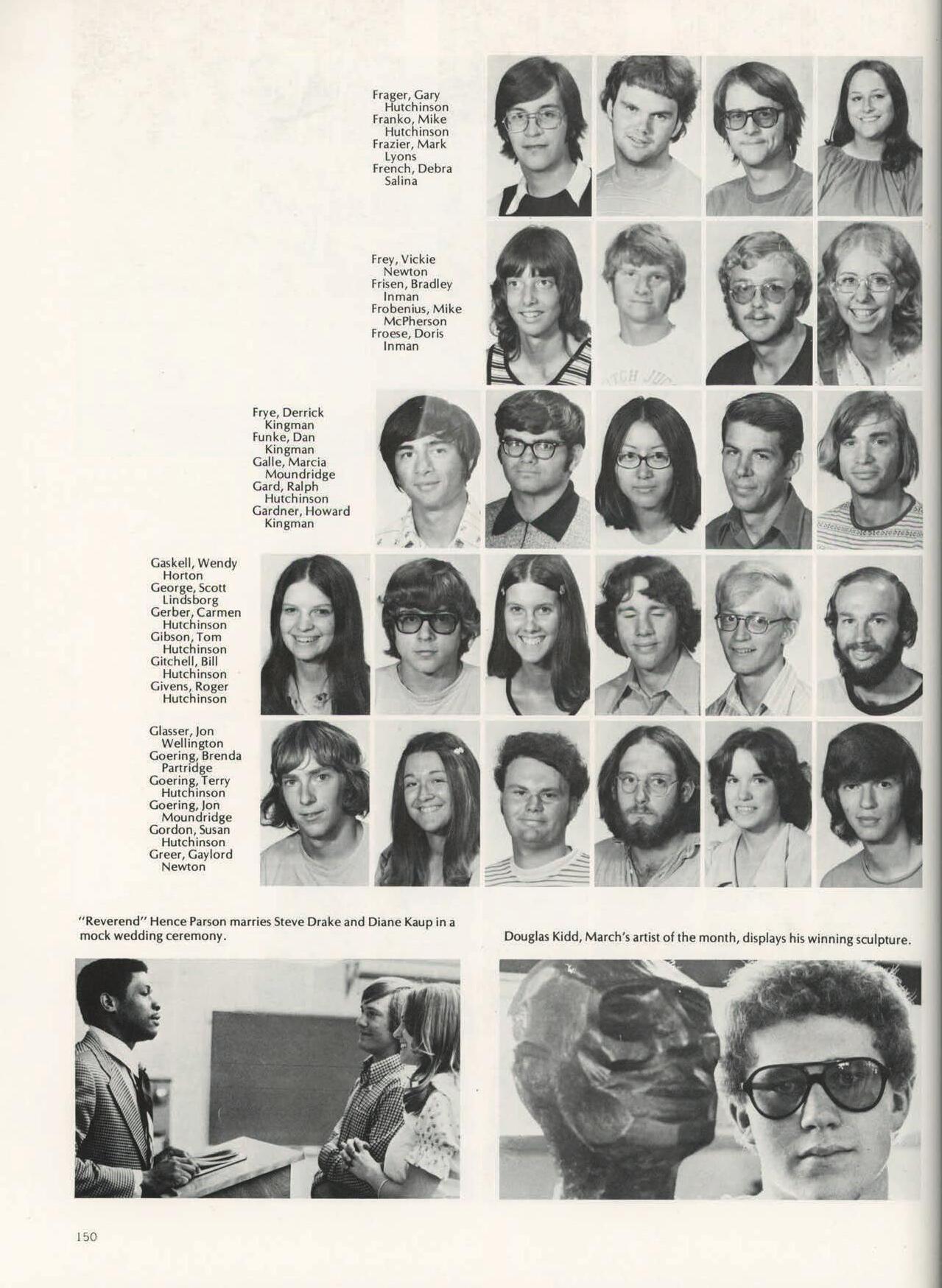 Frager, Gary
Hutchinson
Franko, Mike
Hutchinson
Frazier, Mark
Lyons
French, Debra
Salina

Frey, Vickie
Newton
Frisen, Bradley
Inman
Frobenius, Mike
McPherson
Froese, Doris
Inman

Frye, Derrick
Kingman
Funke, Dan
Kingman
Galle, Marcia
Moundridge
Gard, Ralph
Hutchinson
Gardner, Howard
Kingman

Gaskell, Wendy
Horton
George, Scott
Lindsborg
Gerber, Carmen
Hutchinson
Gibson, Tom
Hutchinson
Gitchell, Bill
Hutchinson
Givens, Roger
Hutchinson

Glasser, Jon
Wellington
Goering, Brenda
Partridge
Goering, Terry
Hutchinson
Goering, Jon
Moundridge
Gordon, Susan
Hutchinson
Greer, Gaylord
Newton

"Reverend" Hence Parson marries Steve Drake and Diane Kaup in a mock wedding ceremony.

Douglas Kidd, March's artist of the month, displays his winning sculpture.

150